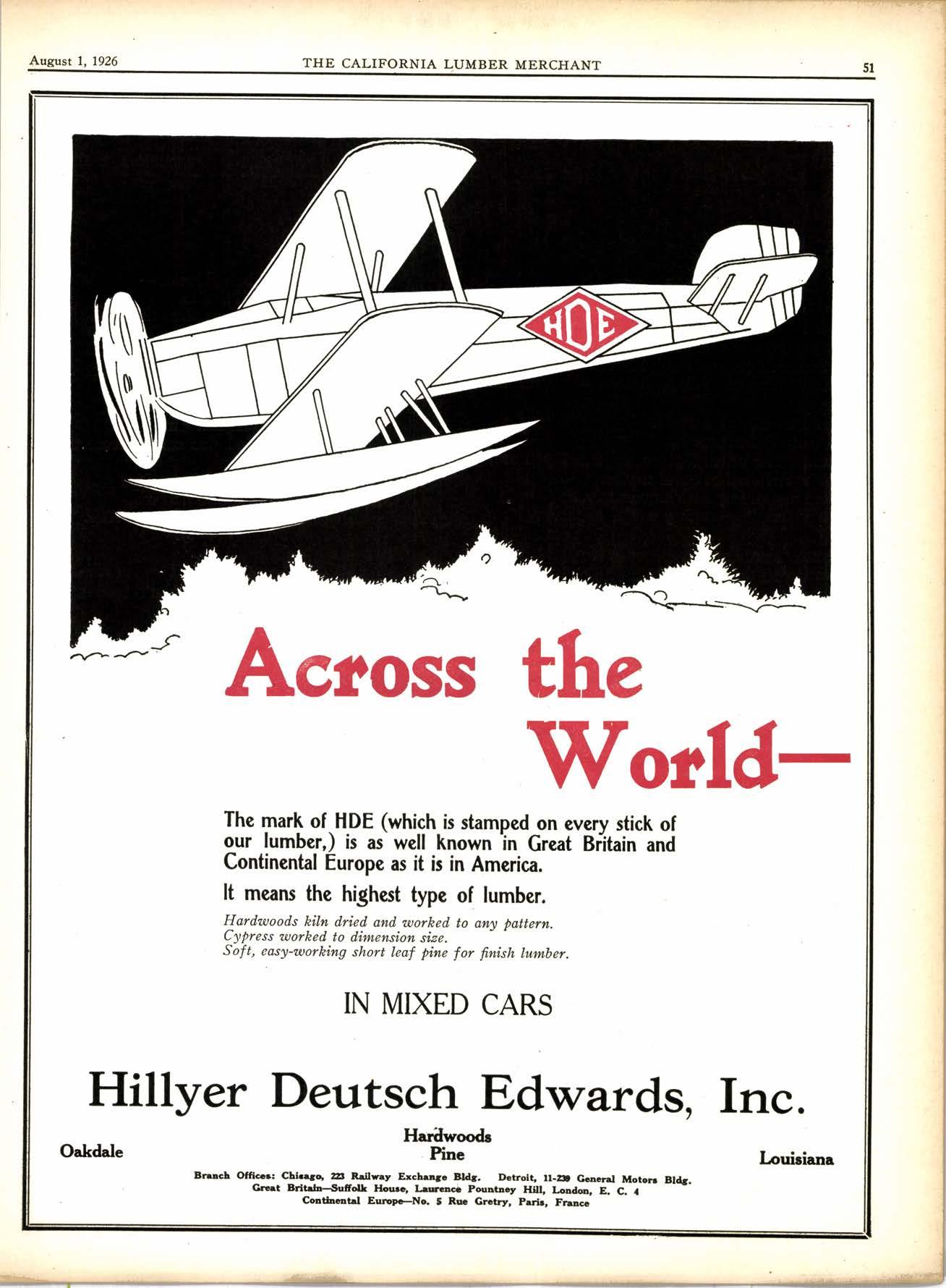 August 1, 1926 THE CALIFORNIA LUMBER MERCHANT 51

HDE

Across the World—

The mark of HDE (which is stamped on every stick of our lumber,) is as well known in Great Britain and Continental Europe as it is in America.

It means the highest type of lumber.

Hardwoods kiln dried and worked to any pattern.
Cypress worked to dimension size.
Soft, easy-working short leaf pine for finish lumber.

IN MIXED CARS

Hillyer Deutsch Edwards, Inc.

Oakdale
Hardwoods
Pine
Louisiana

Branch Offices: Chicago, 223 Railway Exchange Bldg. Detroit, 11-239 General Motors Bldg.
Great Britain—Suffolk House, Laurence Pountney Hill, London, E. C. 4
Continental Europe—No. 5 Rue Gretry, Paris, France